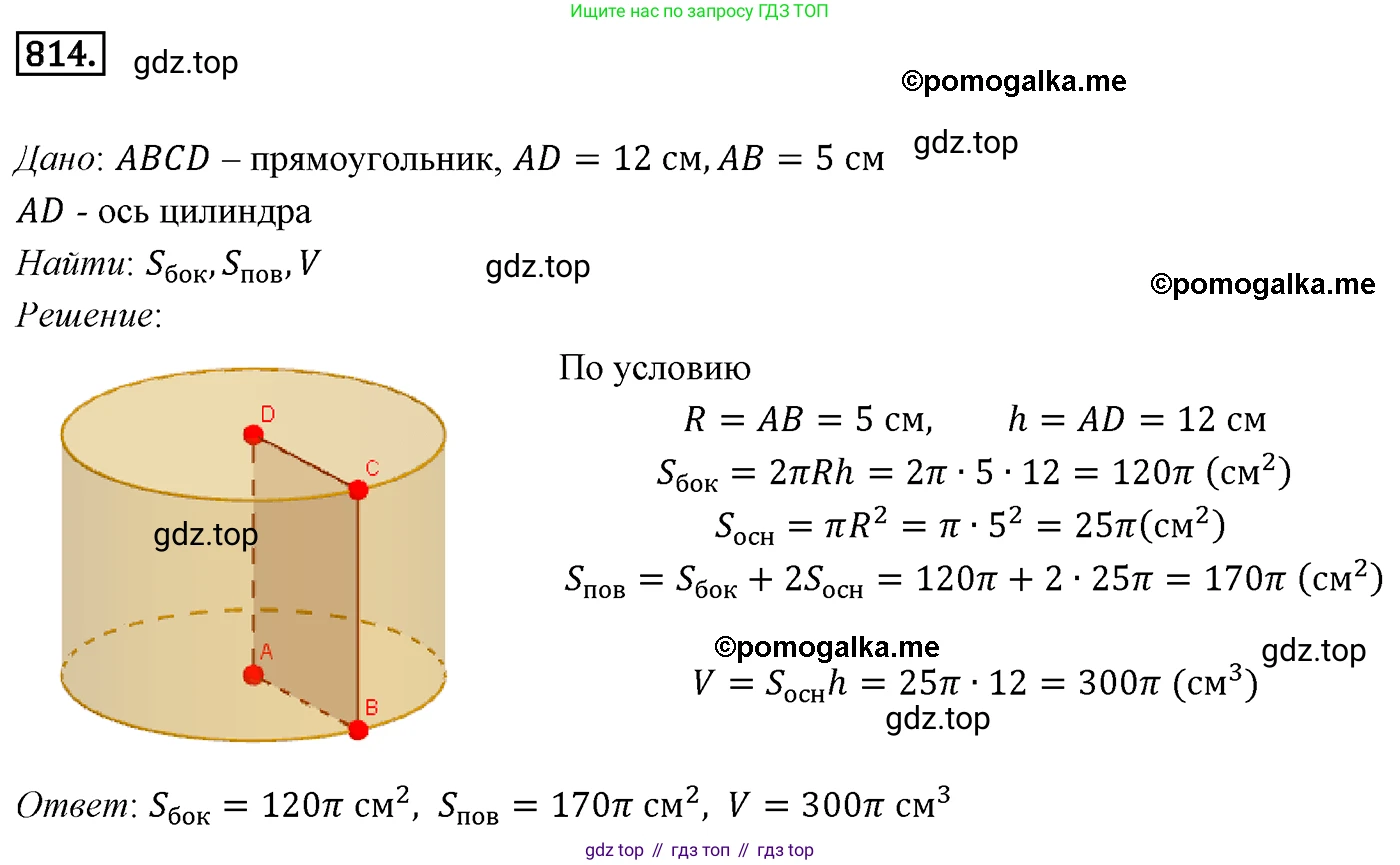 Ищите нас по запросу ГДЗ ТОП

814. gdz.top

©pomogalka.me

Дано: $ABCD$ – прямоугольник, $AD = 12$ см, $AB = 5$ см gdz.top
$AD$ - ось цилиндра
Найти: $S_{бок}, S_{пов}, V$ gdz.top
©pomogalka.me
Решение:

D
C
gdz.top
A
B

По условию
$R = AB = 5$ см, $h = AD = 12$ см
$S_{бок} = 2\pi Rh = 2\pi \cdot 5 \cdot 12 = 120\pi$ (см$^2$)
$S_{осн} = \pi R^2 = \pi \cdot 5^2 = 25\pi$(см$^2$)
$S_{пов} = S_{бок} + 2S_{осн} = 120\pi + 2 \cdot 25\pi = 170\pi$ (см$^2$)

©pomogalka.me
gdz.top
$V = S_{осн}h = 25\pi \cdot 12 = 300\pi$ (см$^3$)
gdz.top

Ответ: $S_{бок} = 120\pi$ см$^2$, $S_{пов} = 170\pi$ см$^2$, $V = 300\pi$ см$^3$

gdz top // гдз топ // гдз top